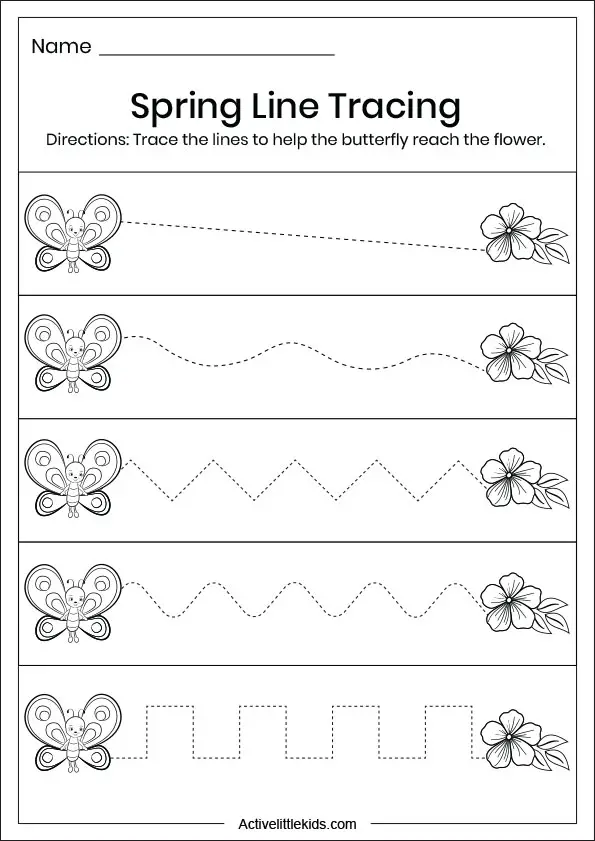 Name ____________________

Spring Line Tracing

Directions: Trace the lines to help the butterfly reach the flower.

Activelittlekids.com